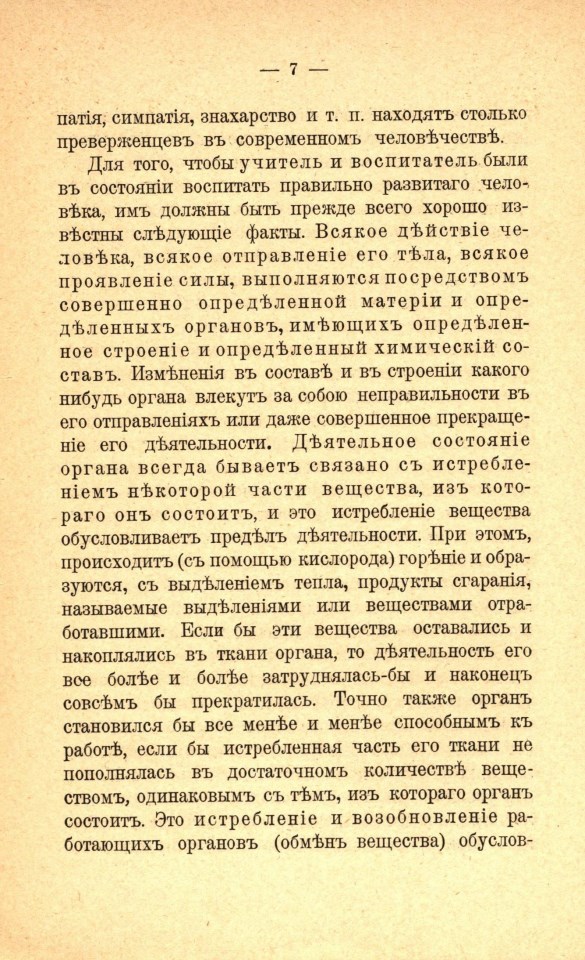 — 7 —

патія, симпатія, знахарство и т. п. находятъ столько преверженцевъ въ современномъ человѣчествѣ.

Для того, чтобы учитель и воспитатель были въ состояніи воспитать правильно развитаго человѣка, имъ должны быть прежде всего хорошо извѣстны слѣдующіе факты. Всякое дѣйствіе человѣка, всякое отправленіе его тѣла, всякое проявленіе силы, выполняются посредствомъ совершенно опредѣленной матеріи и опредѣленныхъ органовъ, имѣющихъ опредѣленное строеніе и опредѣленный химическій составъ. Измѣненія въ составѣ и въ строеніи какого нибудь органа влекутъ за собою неправильности въ его отправленіяхъ или даже совершенное прекращеніе его дѣятельности. Дѣятельное состояніе органа всегда бываетъ связано съ истребленіемъ нѣкоторой части вещества, изъ котораго онъ состоитъ, и это истребленіе вещества обусловливаетъ предѣлъ дѣятельности. При этомъ, происходитъ (съ помощью кислорода) горѣніе и образуются, съ выдѣленіемъ тепла, продукты сгаранія, называемые выдѣленіями или веществами отработавшими. Если бы эти вещества оставались и накоплялись въ ткани органа, то дѣятельность его все болѣе и болѣе затруднялась-бы и наконецъ совсѣмъ бы прекратилась. Точно также органъ становился бы все менѣе и менѣе способнымъ къ работѣ, если бы истребленная часть его ткани не пополнялась въ достаточномъ количествѣ веществомъ, одинаковымъ съ тѣмъ, изъ котораго органъ состоитъ. Это истребленіе и возобновленіе работающихъ органовъ (обмѣнъ вещества) обуслов-